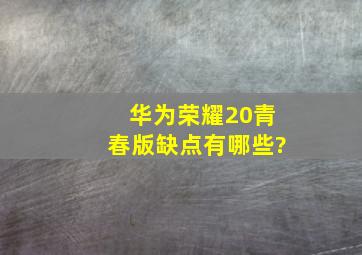 华为荣耀20青春版缺点有哪些?